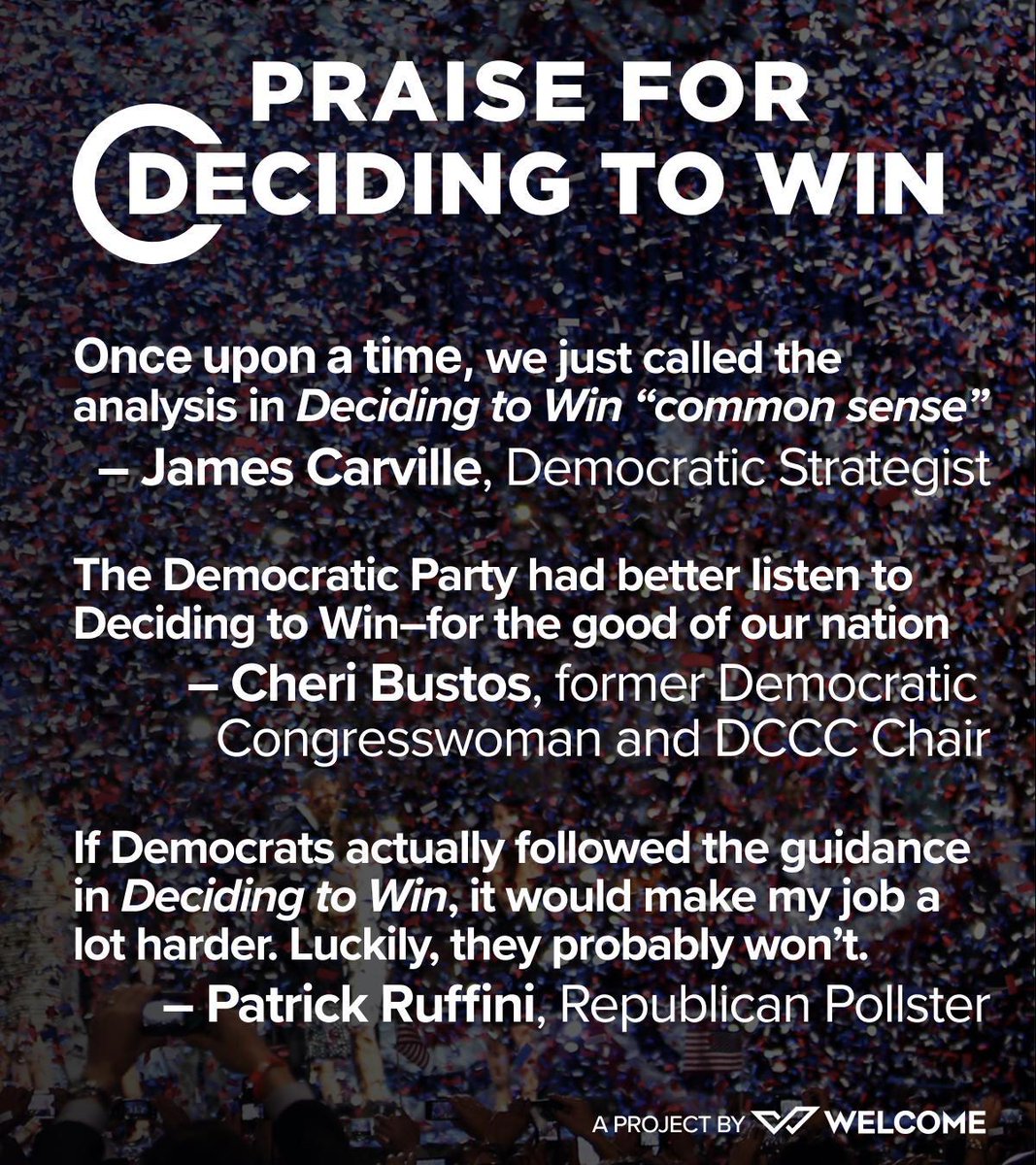 PRAISE FOR
DECIDING TO WIN

Once upon a time, we just called the analysis in Deciding to Win "common sense"
– James Carville, Democratic Strategist

The Democratic Party had better listen to Deciding to Win–for the good of our nation
– Cheri Bustos, former Democratic Congresswoman and DCCC Chair

If Democrats actually followed the guidance in Deciding to Win, it would make my job a lot harder. Luckily, they probably won't.
– Patrick Ruffini, Republican Pollster

A PROJECT BY WELCOME